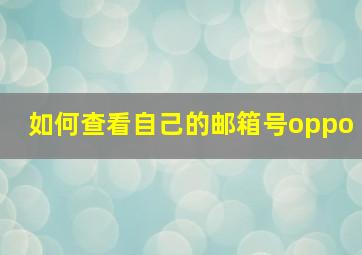 如何查看自己的邮箱号oppo